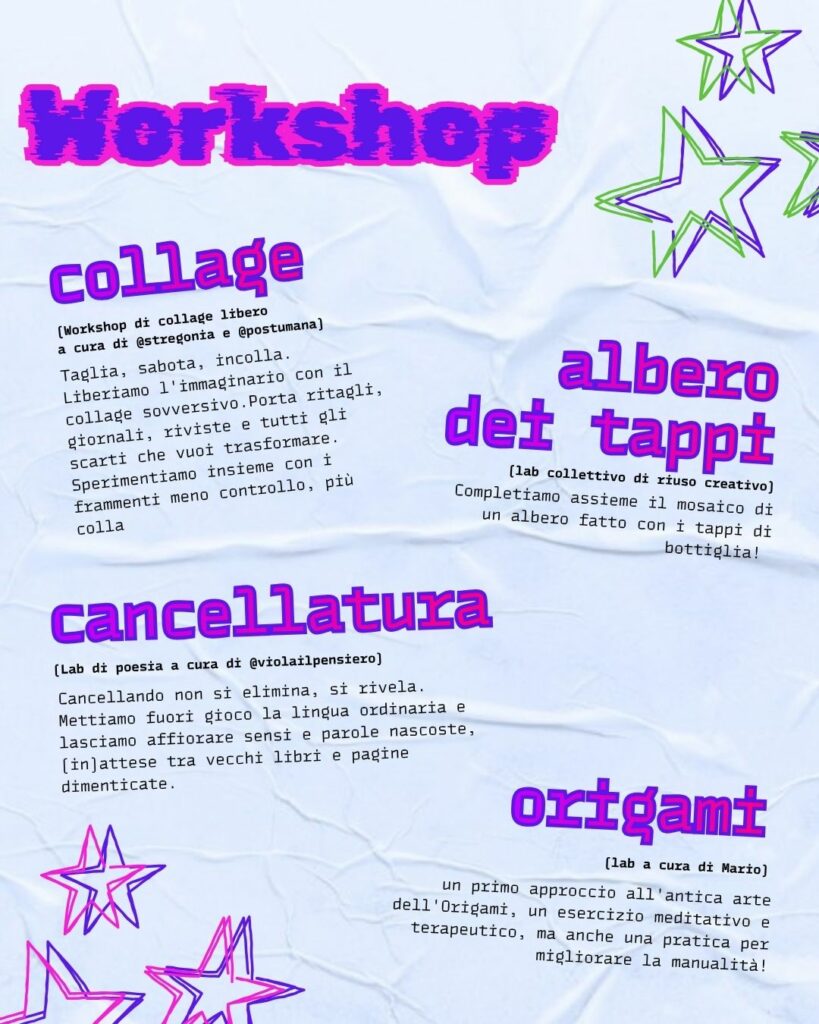 Workshop

collage

[Workshop di collage libero a cura di @stregonia e @postumana]

Taglia, sabota, incolla. Liberiamo l'immaginario con il collage sovversivo.Porta ritagli, giornali, riviste e tutti gli scarti che vuoi trasformare. Sperimentiamo insieme con i frammenti meno controllo, più colla

albero dei tappi

[lab collettivo di riuso creativo]

Completiamo assieme il mosaico di un albero fatto con i tappi di bottiglia!

cancellatura

[Lab di poesia a cura di @violailpensiero]

Cancellando non si elimina, si rivela. Mettiamo fuori gioco la lingua ordinaria e lasciamo affiorare sensi e parole nascoste, [in]attese tra vecchi libri e pagine dimenticate.

origami

[lab a cura di Mario]

un primo approccio all'antica arte dell'Origami, un esercizio meditativo e terapeutico, ma anche una pratica per migliorare la manualità!